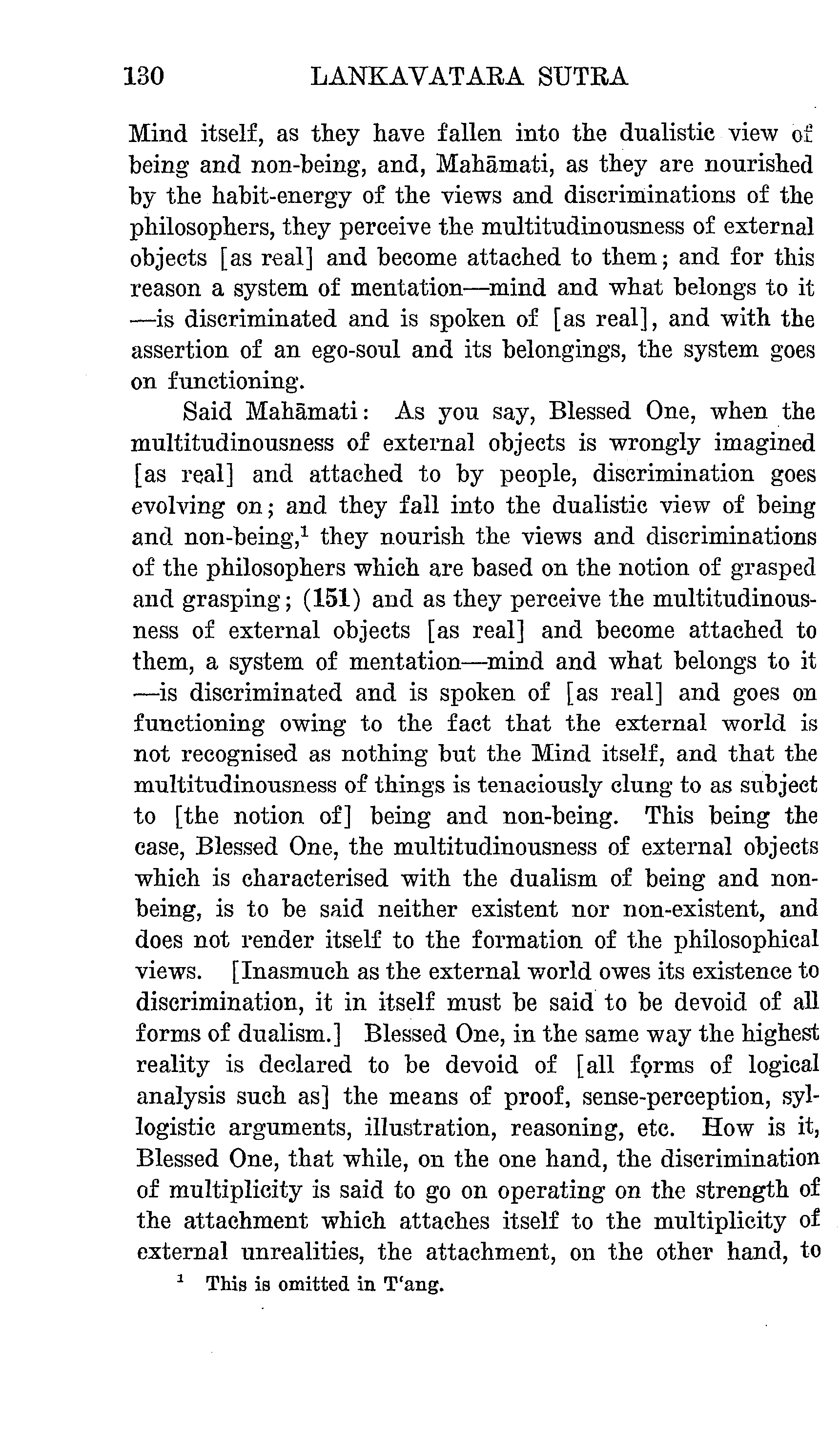 130 LANKAVATARA SUTRA

Mind itself, as they have fallen into the dualistic view of being and non-being, and, Mahāmati, as they are nourished by the habit-energy of the views and discriminations of the philosophers, they perceive the multitudinousness of external objects [as real] and become attached to them; and for this reason a system of mentation—mind and what belongs to it—is discriminated and is spoken of [as real], and with the assertion of an ego-soul and its belongings, the system goes on functioning.

Said Mahāmati: As you say, Blessed One, when the multitudinousness of external objects is wrongly imagined [as real] and attached to by people, discrimination goes evolving on; and they fall into the dualistic view of being and non-being,$^1$ they nourish the views and discriminations of the philosophers which are based on the notion of grasped and grasping; (151) and as they perceive the multitudinousness of external objects [as real] and become attached to them, a system of mentation—mind and what belongs to it—is discriminated and is spoken of [as real] and goes on functioning owing to the fact that the external world is not recognised as nothing but the Mind itself, and that the multitudinousness of things is tenaciously clung to as subject to [the notion of] being and non-being. This being the case, Blessed One, the multitudinousness of external objects which is characterised with the dualism of being and non-being, is to be said neither existent nor non-existent, and does not render itself to the formation of the philosophical views. [Inasmuch as the external world owes its existence to discrimination, it in itself must be said to be devoid of all forms of dualism.] Blessed One, in the same way the highest reality is declared to be devoid of [all forms of logical analysis such as] the means of proof, sense-perception, syllogistic arguments, illustration, reasoning, etc. How is it, Blessed One, that while, on the one hand, the discrimination of multiplicity is said to go on operating on the strength of the attachment which attaches itself to the multiplicity of external unrealities, the attachment, on the other hand, to

$^1$ This is omitted in T'ang.